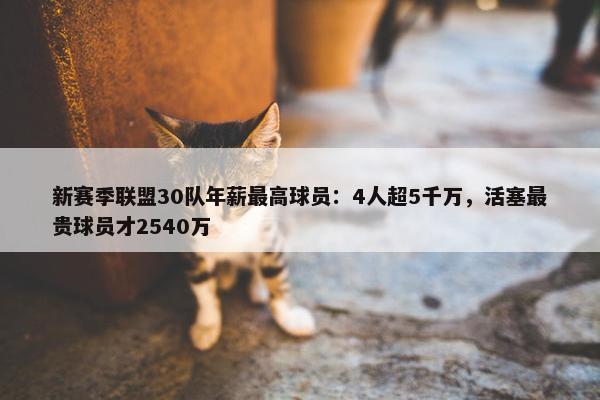 新赛季联盟30队年薪最高球员：4人超5千万，活塞最贵球员才2540万